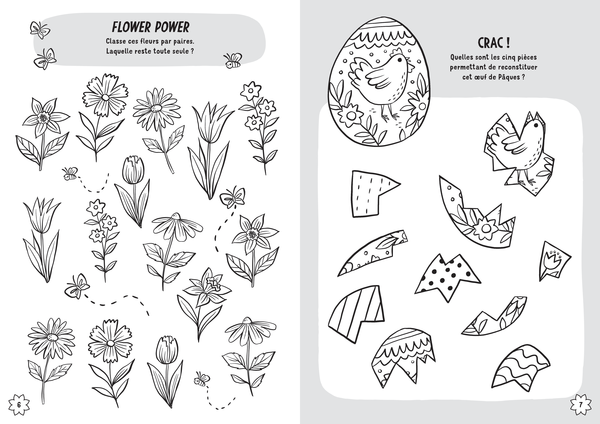 FLOWER POWER

Classe ces fleurs par paires. Laquelle reste toute seule ?

6

CRAC !

Quelles sont les cinq pièces permettant de reconstituer cet œuf de Pâques ?

7